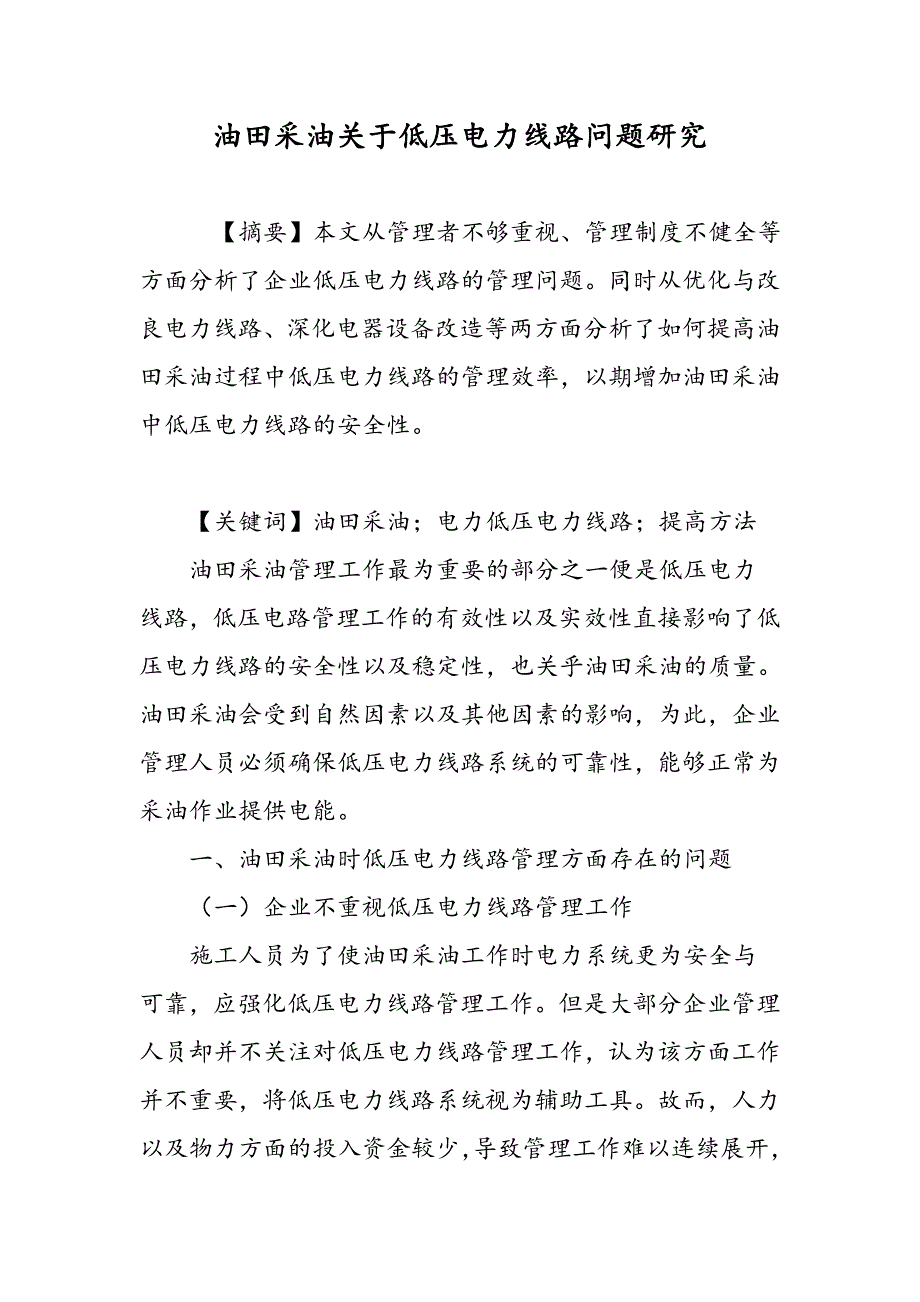 油田采油关于低压电力线路问题研究

【摘要】本文从管理者不够重视、管理制度不健全等方面分析了企业低压电力线路的管理问题。同时从优化与改良电力线路、深化电器设备改造等两方面分析了如何提高油田采油过程中低压电力线路的管理效率，以期增加油田采油中低压电力线路的安全性。

【关键词】油田采油；电力低压电力线路；提高方法

油田采油管理工作最为重要的部分之一便是低压电力线路，低压电路管理工作的有效性以及实效性直接影响了低压电力线路的安全性以及稳定性，也关乎油田采油的质量。油田采油会受到自然因素以及其他因素的影响，为此，企业管理人员必须确保低压电力线路系统的可靠性，能够正常为采油作业提供电能。

一、油田采油时低压电力线路管理方面存在的问题

（一）企业不重视低压电力线路管理工作

施工人员为了使油田采油工作时电力系统更为安全与可靠，应强化低压电力线路管理工作。但是大部分企业管理人员却并不关注对低压电力线路管理工作，认为该方面工作并不重要，将低压电力线路系统视为辅助工具。故而，人力以及物力方面的投入资金较少，导致管理工作难以连续展开，